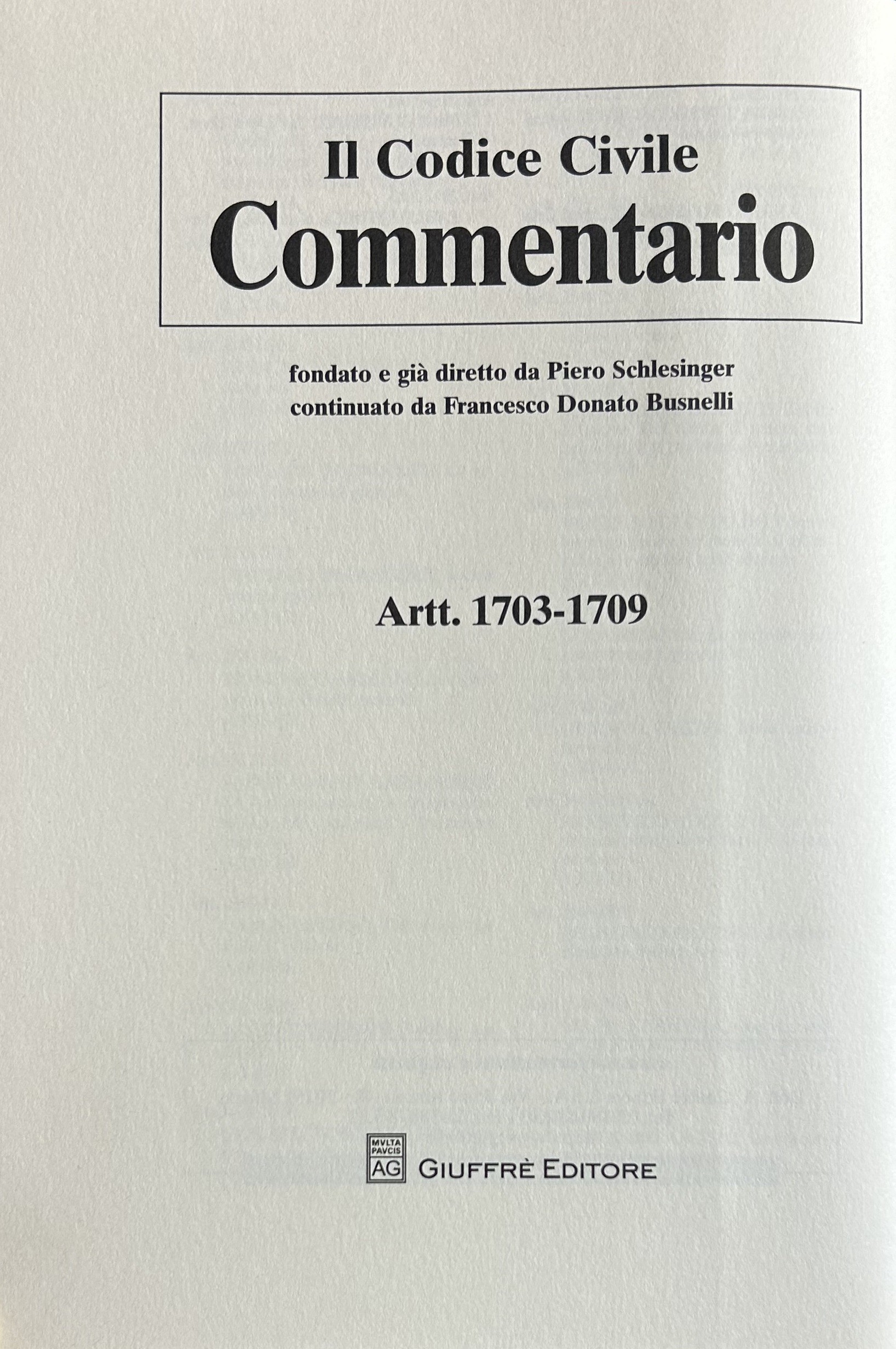 Il Codice Civile
Commentario

fondato e già diretto da Piero Schlesinger
continuato da Francesco Donato Busnelli

Artt. 1703-1709

MVLTA PAVCIS AG
GIUFFRÈ EDITORE